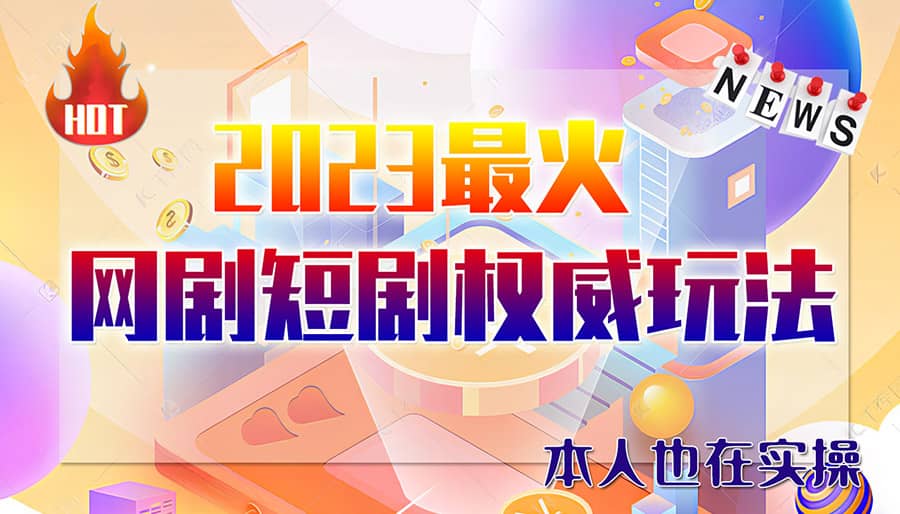 HOT

NEWS

2023最火
网剧短剧权威玩法

本人也在实操